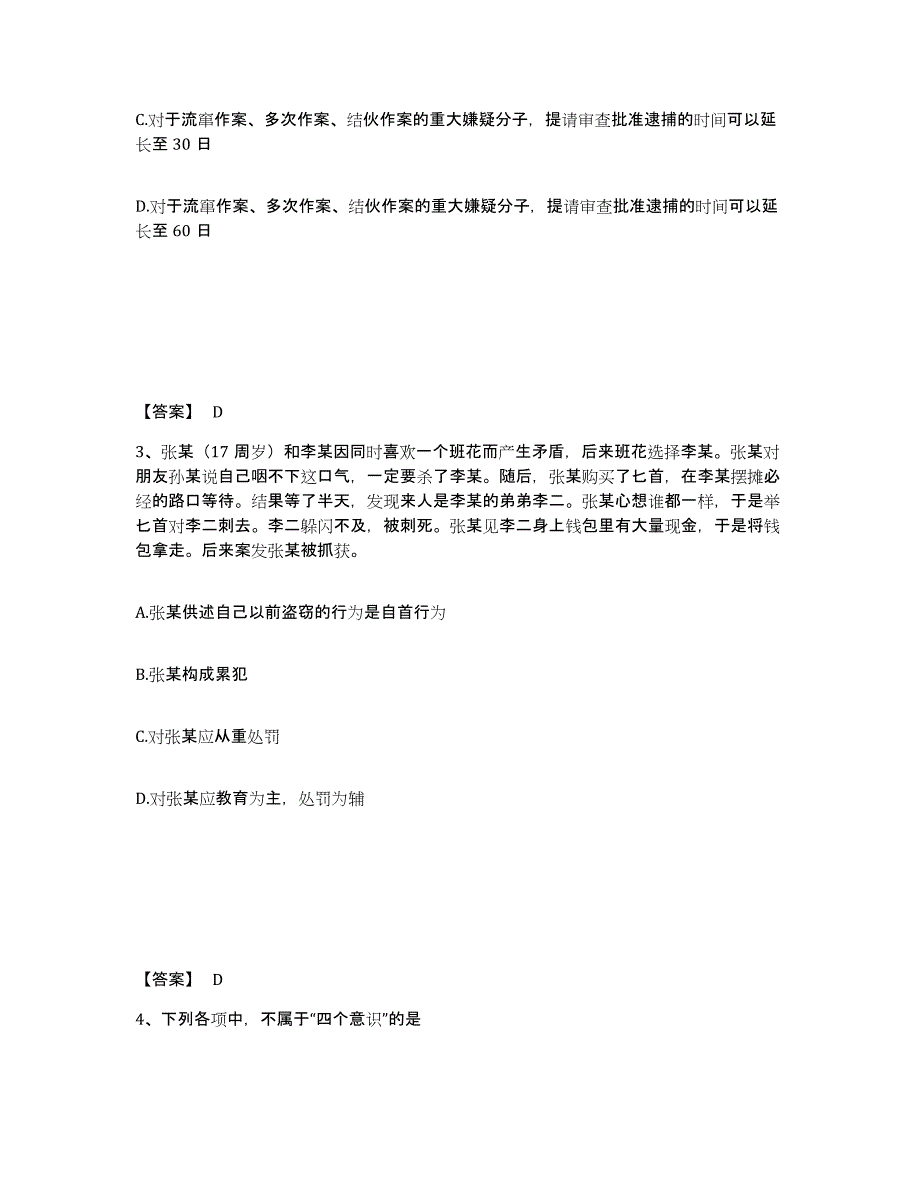 C.对于流窜作案、多次作案、结伙作案的重大嫌疑分子，提请审查批准逮捕的时间可以延长至 30 日

D.对于流窜作案、多次作案、结伙作案的重大嫌疑分子，提请审查批准逮捕的时间可以延长至 60 日

【答案】 D

3、张某（17 周岁）和李某因同时喜欢一个班花而产生矛盾，后来班花选择李某。张某对朋友孙某说自己咽不下这口气，一定要杀了李某。随后，张某购买了匕首，在李某摆摊必经的路口等待。结果等了半天，发现来人是李某的弟弟李二。张某心想谁都一样，于是举匕首对李二刺去。李二躲闪不及，被刺死。张某见李二身上钱包里有大量现金，于是将钱包拿走。后来案发张某被抓获。

A.张某供述自己以前盗窃的行为是自首行为

B.张某构成累犯

C.对张某应从重处罚

D.对张某应教育为主，处罚为辅

【答案】 D

4、下列各项中，不属于“四个意识”的是